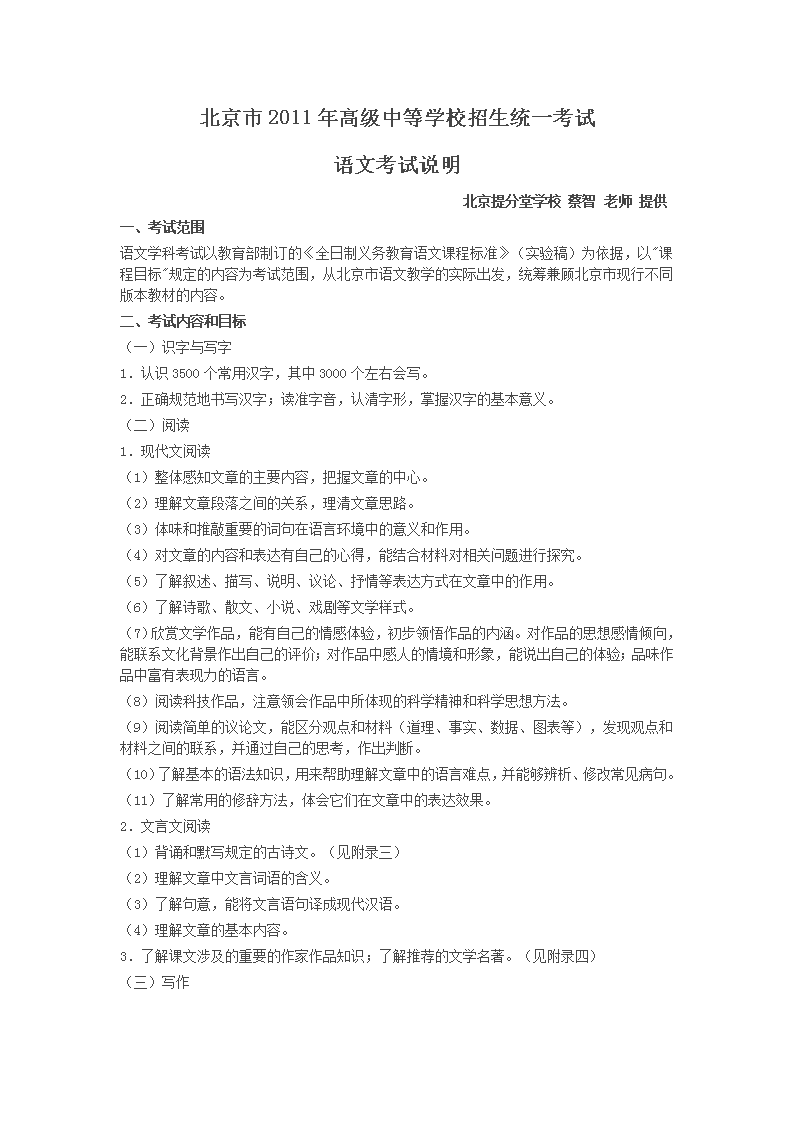 北京市2011年高级中等学校招生统一考试

语文考试说明

北京提分堂学校 蔡智 老师 提供

一、考试范围

语文学科考试以教育部制订的《全日制义务教育语文课程标准》（实验稿）为依据，以"课程目标"规定的内容为考试范围，从北京市语文教学的实际出发，统筹兼顾北京市现行不同版本教材的内容。

二、考试内容和目标

（一）识字与写字

1．认识3500个常用汉字，其中3000个左右会写。

2．正确规范地书写汉字；读准字音，认清字形，掌握汉字的基本意义。

（二）阅读

1．现代文阅读

（1）整体感知文章的主要内容，把握文章的中心。

（2）理解文章段落之间的关系，理清文章思路。

（3）体味和推敲重要的词句在语言环境中的意义和作用。

（4）对文章的内容和表达有自己的心得，能结合材料对相关问题进行探究。

（5）了解叙述、描写、说明、议论、抒情等表达方式在文章中的作用。

（6）了解诗歌、散文、小说、戏剧等文学样式。

（7）欣赏文学作品，能有自己的情感体验，初步领悟作品的内涵。对作品的思想感情倾向，能联系文化背景作出自己的评价；对作品中感人的情境和形象，能说出自己的体验；品味作品中富有表现力的语言。

（8）阅读科技作品，注意领会作品中所体现的科学精神和科学思想方法。

（9）阅读简单的议论文，能区分观点和材料（道理、事实、数据、图表等），发现观点和材料之间的联系，并通过自己的思考，作出判断。

（10）了解基本的语法知识，用来帮助理解文章中的语言难点，并能够辨析、修改常见病句。

（11）了解常用的修辞方法，体会它们在文章中的表达效果。

2．文言文阅读

（1）背诵和默写规定的古诗文。（见附录三）

（2）理解文章中文言词语的含义。

（3）了解句意，能将文言语句译成现代汉语。

（4）理解文章的基本内容。

3．了解课文涉及的重要的作家作品知识；了解推荐的文学名著。（见附录四）

（三）写作